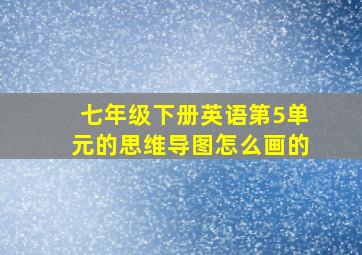 七年级下册英语第5单元的思维导图怎么画的